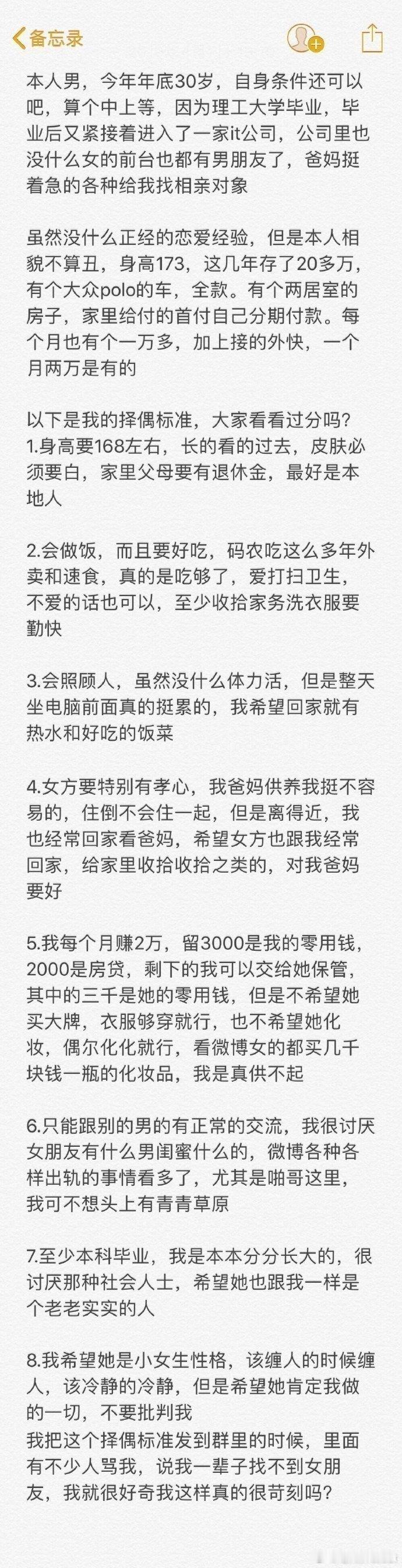 备忘录

本人男，今年年底30岁，自身条件还可以吧，算个中上等，因为理工大学毕业，毕业后又紧接着进入了一家it公司，公司里也没什么女的前台也都有男朋友了，爸妈挺着急的各种给我找相亲对象

虽然没什么正经的恋爱经验，但是本人相貌不算丑，身高173，这几年存了20多万，有个大众polo的车，全款。有个两居室的房子，家里给付的首付自己分期付款。每个月也有个一万多，加上接的外快，一个月两万是有的

以下是我的择偶标准，大家看看过分吗？
1.身高要168左右，长的看的过去，皮肤必须要白，家里父母要有退休金，最好是本地人

2.会做饭，而且要好吃，码农吃这么多年外卖和速食，真的是吃够了，爱打扫卫生，不爱的话也可以，至少收拾家务洗衣服要勤快

3.会照顾人，虽然没什么体力活，但是整天坐电脑前面真的挺累的，我希望回家就有热水和好吃的饭菜

4.女方要特别有孝心，我爸妈供养我挺不容易的，住倒不会住一起，但是离得近，我也经常回家看爸妈，希望女方也跟我经常回家，给家里收拾收拾之类的，对我爸妈要好

5.我每个月赚2万，留3000是我的零用钱，2000是房贷，剩下的我可以交给她保管，其中的三千是她的零用钱，但是不希望她买大牌，衣服够穿就行，也不希望她化妆，偶尔化化就行，看微博女的都买几千块钱一瓶的化妆品，我是真供不起

6.只能跟别的男的有正常的交流，我很讨厌女朋友有什么男闺蜜什么的，微博各种各样出轨的事情看多了，尤其是啪哥这里，我可不想头上有青青草原

7.至少本科毕业，我是本本分分长大的，很讨厌那种社会人士，希望她也跟我一样是个老老实实的人

8.我希望她是小女生性格，该缠人的时候缠人，该冷静的冷静，但是希望她肯定我做的一切，不要批判我
我把这个择偶标准发到群里的时候，里面有不少人骂我，说我一辈子找不到女朋友，我就很好奇我这样真的很苛刻吗？